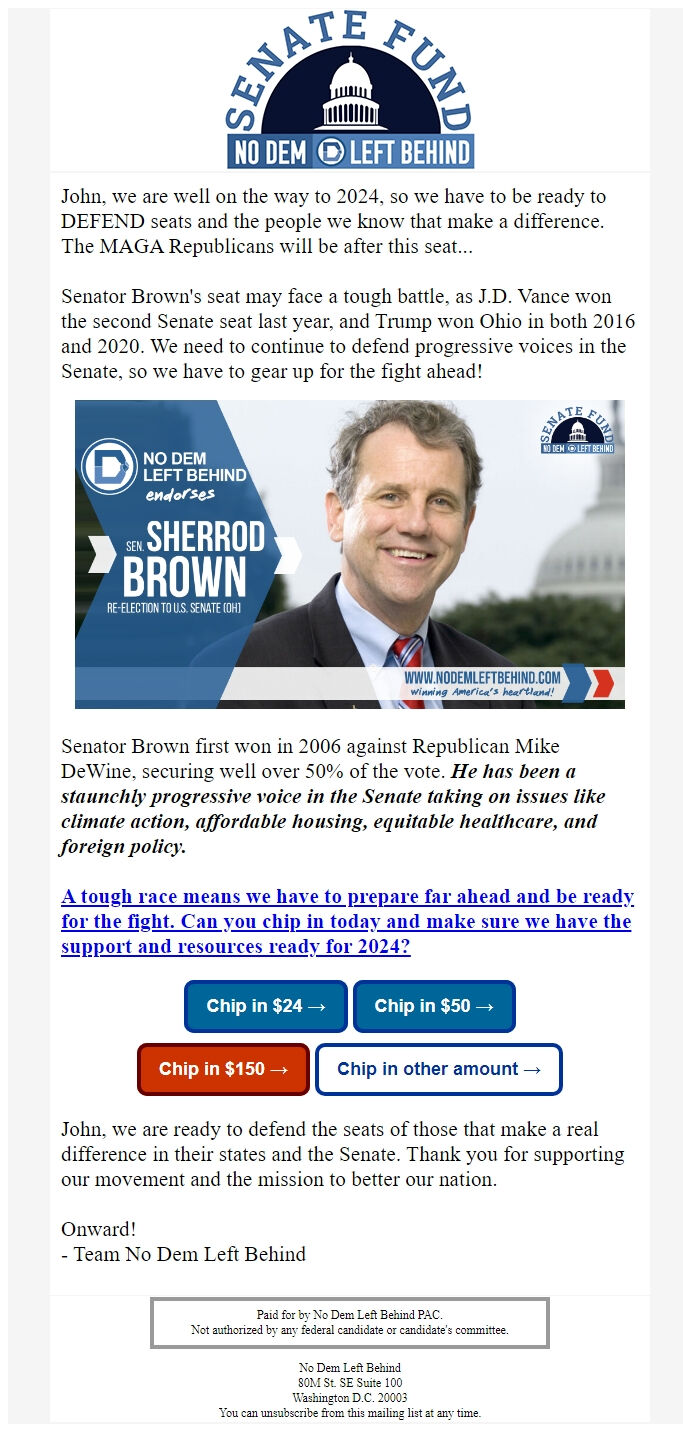 SENATE FUND
NO DEM LEFT BEHIND

John, we are well on the way to 2024, so we have to be ready to DEFEND seats and the people we know that make a difference. The MAGA Republicans will be after this seat...

Senator Brown's seat may face a tough battle, as J.D. Vance won the second Senate seat last year, and Trump won Ohio in both 2016 and 2020. We need to continue to defend progressive voices in the Senate, so we have to gear up for the fight ahead!

NO DEM LEFT BEHIND endorses
SEN. SHERROD BROWN
RE-ELECTION TO U.S. SENATE (OH)
SENATE FUND
NO DEM LEFT BEHIND
WWW.NODEMLEFTBEHIND.COM
winning America's heartland!

Senator Brown first won in 2006 against Republican Mike DeWine, securing well over 50% of the vote. He has been a staunchly progressive voice in the Senate taking on issues like climate action, affordable housing, equitable healthcare, and foreign policy.

A tough race means we have to prepare far ahead and be ready for the fight. Can you chip in today and make sure we have the support and resources ready for 2024?

Chip in $24 →
Chip in $50 →
Chip in $150 →
Chip in other amount →

John, we are ready to defend the seats of those that make a real difference in their states and the Senate. Thank you for supporting our movement and the mission to better our nation.

Onward!
- Team No Dem Left Behind

Paid for by No Dem Left Behind PAC.
Not authorized by any federal candidate or candidate's committee.

No Dem Left Behind
80M St. SE Suite 100
Washington D.C. 20003
You can unsubscribe from this mailing list at any time.